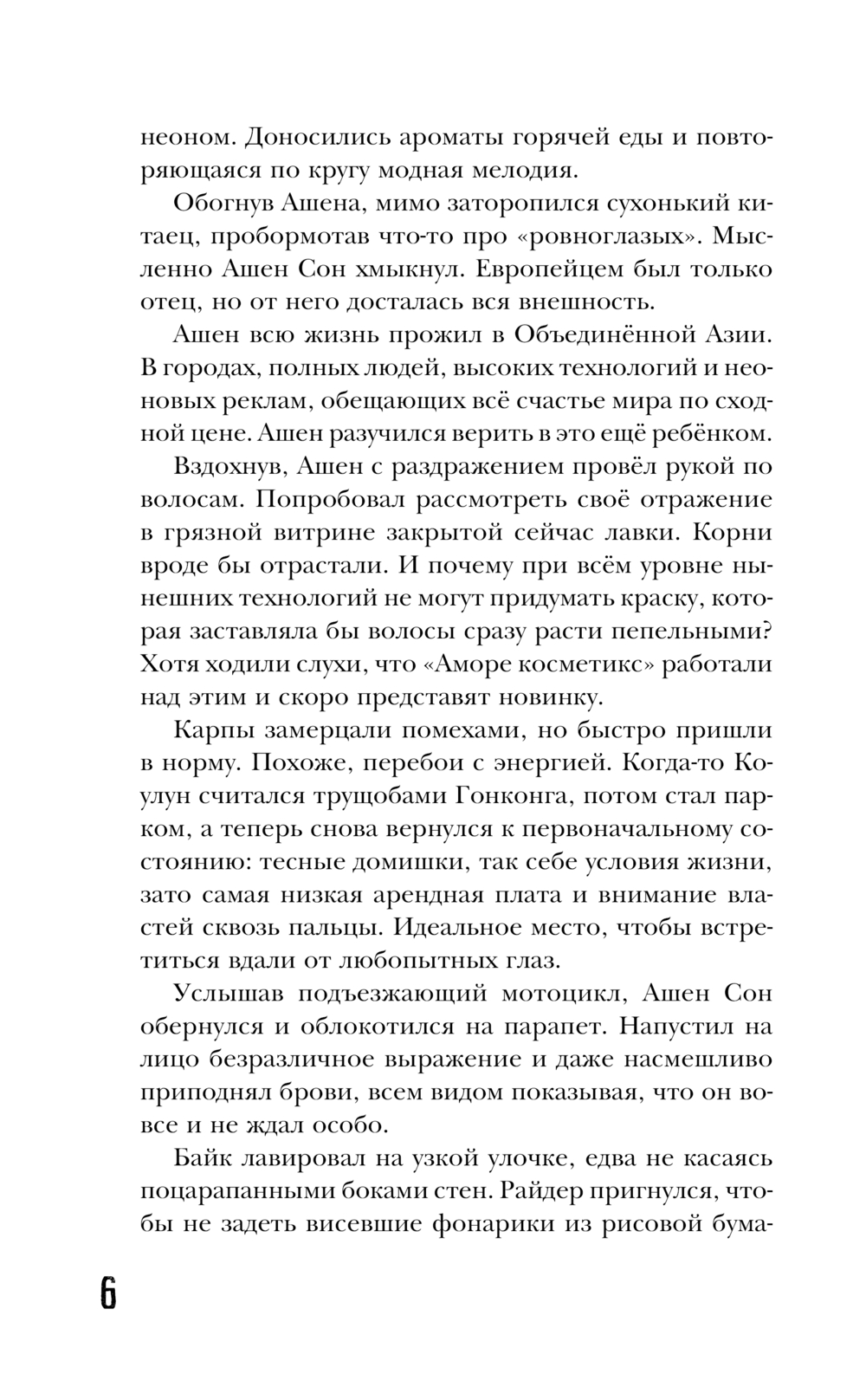 неоном. Доносились ароматы горячей еды и повторяющаяся по кругу модная мелодия.

Обогнув Ашена, мимо заторопился сухонький китаец, пробормотав что-то про «ровноглазых». Мысленно Ашен Сон хмыкнул. Европейцем был только отец, но от него досталась вся внешность.

Ашен всю жизнь прожил в Объединённой Азии. В городах, полных людей, высоких технологий и неоновых реклам, обещающих всё счастье мира по сходной цене. Ашен разучился верить в это ещё ребёнком.

Вздохнув, Ашен с раздражением провёл рукой по волосам. Попробовал рассмотреть своё отражение в грязной витрине закрытой сейчас лавки. Корни вроде бы отрастали. И почему при всём уровне нынешних технологий не могут придумать краску, которая заставляла бы волосы сразу расти пепельными? Хотя ходили слухи, что «Аморе косметикс» работали над этим и скоро представят новинку.

Карпы замерцали помехами, но быстро пришли в норму. Похоже, перебои с энергией. Когда-то Коулун считался трущобами Гонконга, потом стал парком, а теперь снова вернулся к первоначальному состоянию: тесные домишки, так себе условия жизни, зато самая низкая арендная плата и внимание властей сквозь пальцы. Идеальное место, чтобы встретиться вдали от любопытных глаз.

Услышав подъезжающий мотоцикл, Ашен Сон обернулся и облокотился на парапет. Напустил на лицо безразличное выражение и даже насмешливо приподнял брови, всем видом показывая, что он вовсе и не ждал особо.

Байк лавировал на узкой улочке, едва не касаясь поцарапанными боками стен. Райдер пригнулся, чтобы не задеть висевшие фонарики из рисовой бума-

6